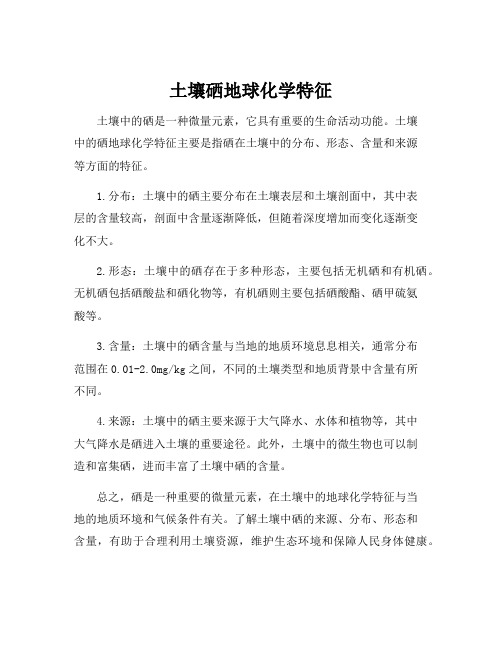 土壤硒地球化学特征

土壤中的硒是一种微量元素，它具有重要的生命活动功能。土壤中的硒地球化学特征主要是指硒在土壤中的分布、形态、含量和来源等方面的特征。

1.分布：土壤中的硒主要分布在土壤表层和土壤剖面中，其中表层的含量较高，剖面中含量逐渐降低，但随着深度增加而变化逐渐变化不大。

2.形态：土壤中的硒存在于多种形态，主要包括无机硒和有机硒。无机硒包括硒酸盐和硒化物等，有机硒则主要包括硒酸酯、硒甲硫氨酸等。

3.含量：土壤中的硒含量与当地的地质环境息息相关，通常分布范围在0.01-2.0mg/kg之间，不同的土壤类型和地质背景中含量有所不同。

4.来源：土壤中的硒主要来源于大气降水、水体和植物等，其中大气降水是硒进入土壤的重要途径。此外，土壤中的微生物也可以制造和富集硒，进而丰富了土壤中硒的含量。

总之，硒是一种重要的微量元素，在土壤中的地球化学特征与当地的地质环境和气候条件有关。了解土壤中硒的来源、分布、形态和含量，有助于合理利用土壤资源，维护生态环境和保障人民身体健康。